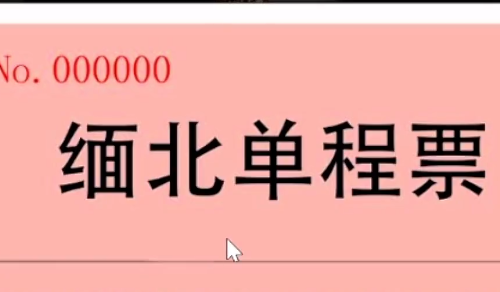 No. 000000

缅北单程票